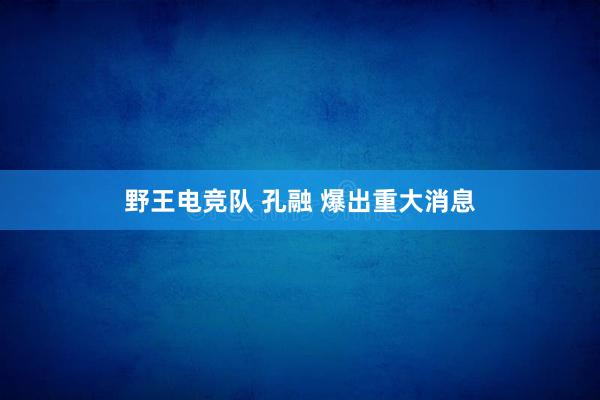 野王电竞队 孔融 爆出重大消息